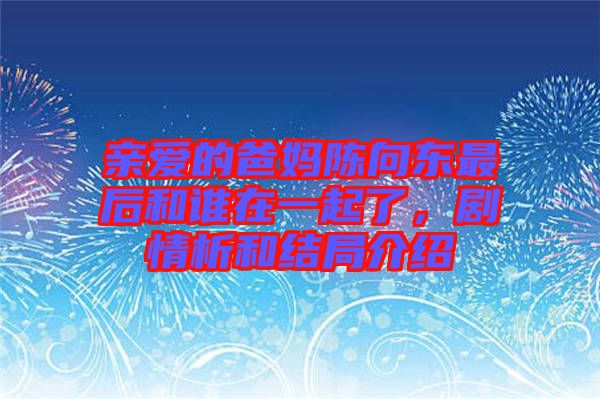 亲爱的爸妈陈向东最后和谁在一起了，剧情析和结局介绍